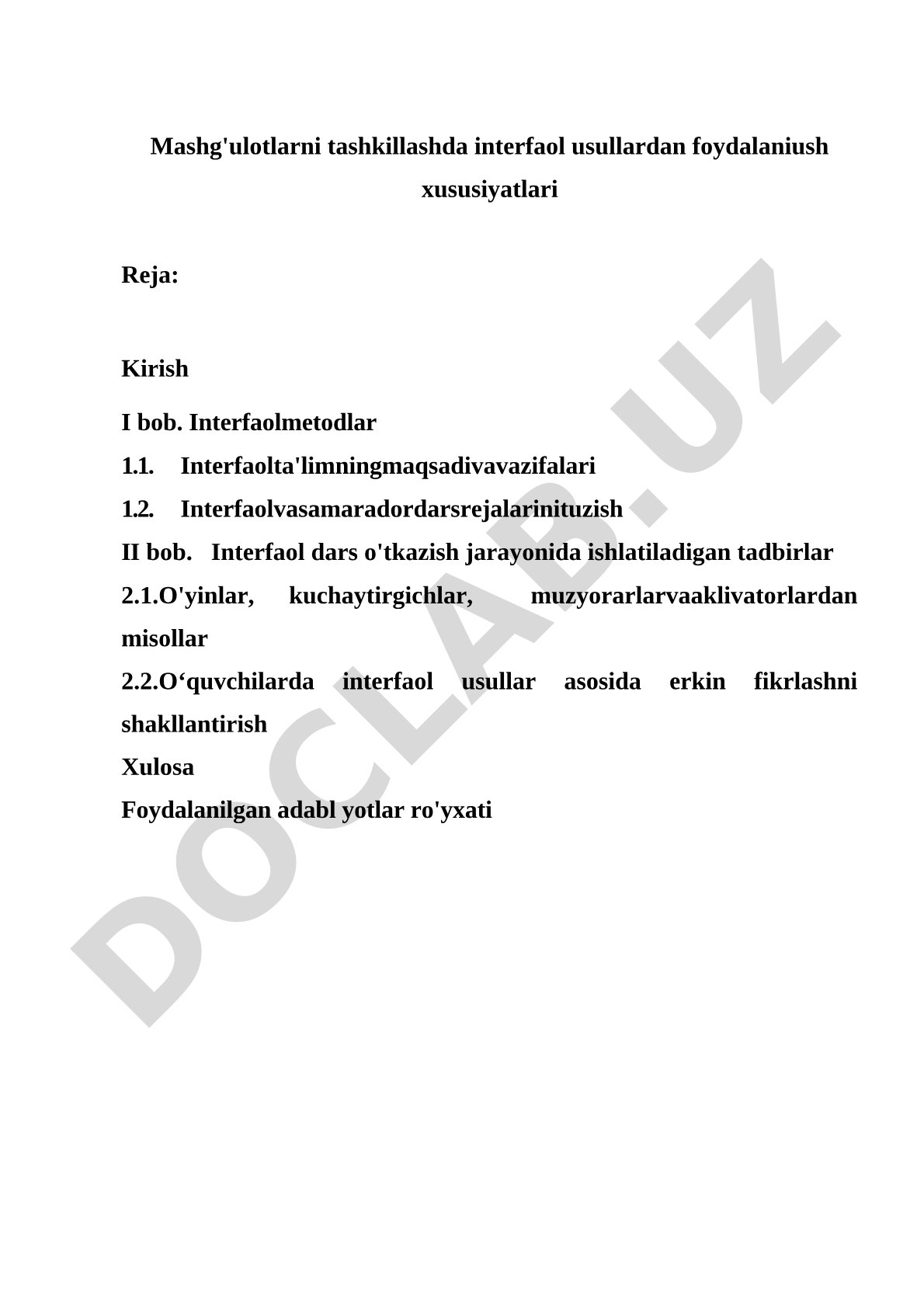 Mashg'ulotlarni tashkillashda interfaol usullardan foydalaniush xususiyatlari

Reja:

Kirish

I bob. Interfaolmetodlar
1.1. Interfaolta'limningmaqsadivavazifalari
1.2. Interfaolvasamaradordarsrejalarinituzish
II bob. Interfaol dars o'tkazish jarayonida ishlatiladigan tadbirlar
2.1.O'yinlar, kuchaytirgichlar, muzyorarlarvaaklivatorlardan misollar
2.2.O‘quvchilarda interfaol usullar asosida erkin fikrlashni shakllantirish
Xulosa
Foydalanilgan adabl yotlar ro'yxati

DOCLAB.UZ